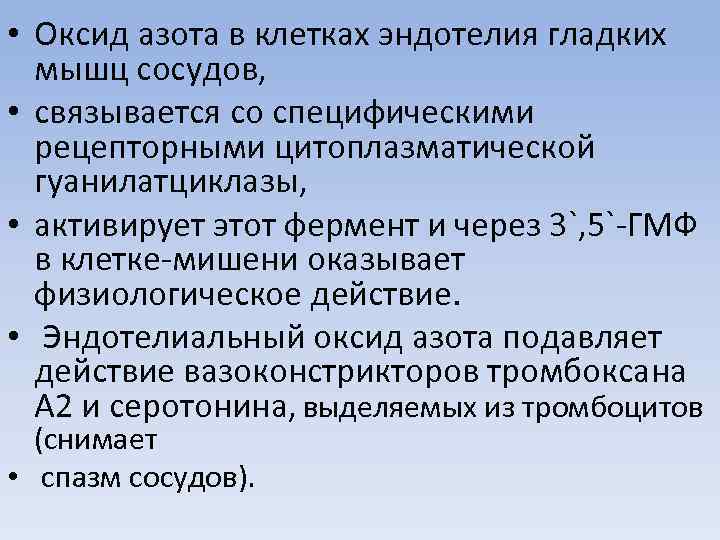 • Оксид азота в клетках эндотелия гладких мышц сосудов,
• связывается со специфическими рецепторными цитоплазматической гуанилатциклазы,
• активирует этот фермент и через 3`,5`-ГМФ в клетке-мишени оказывает физиологическое действие.
• Эндотелиальный оксид азота подавляет действие вазоконстрикторов тромбоксана А2 и серотонина, выделяемых из тромбоцитов (снимает
• спазм сосудов).